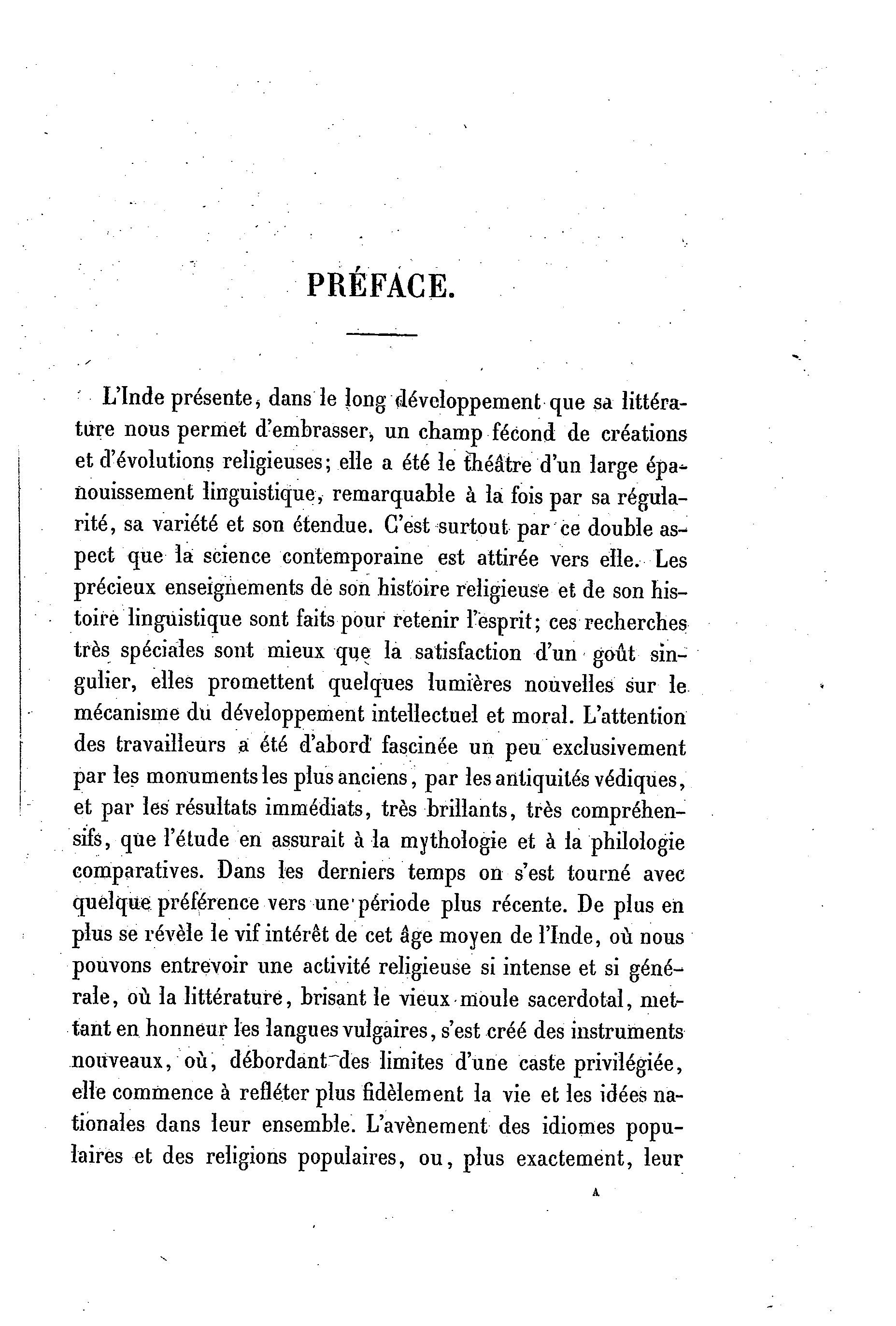 PRÉFACE.

L'Inde présente, dans le long développement que sa littérature nous permet d'embrasser, un champ fécond de créations et d'évolutions religieuses; elle a été le théâtre d'un large épanouissement linguistique, remarquable à la fois par sa régularité, sa variété et son étendue. C'est surtout par ce double aspect que la science contemporaine est attirée vers elle. Les précieux enseignements de son histoire religieuse et de son histoire linguistique sont faits pour retenir l'esprit; ces recherches très spéciales sont mieux que la satisfaction d'un goût singulier, elles promettent quelques lumières nouvelles sur le mécanisme du développement intellectuel et moral. L'attention des travailleurs a été d'abord fascinée un peu exclusivement par les monuments les plus anciens, par les antiquités védiques, et par les résultats immédiats, très brillants, très compréhensifs, que l'étude en assurait à la mythologie et à la philologie comparatives. Dans les derniers temps on s'est tourné avec quelque préférence vers une période plus récente. De plus en plus se révèle le vif intérêt de cet âge moyen de l'Inde, où nous pouvons entrevoir une activité religieuse si intense et si générale, où la littérature, brisant le vieux moule sacerdotal, mettant en honneur les langues vulgaires, s'est créé des instruments nouveaux, où, débordant des limites d'une caste privilégiée, elle commence à refléter plus fidèlement la vie et les idées nationales dans leur ensemble. L'avènement des idiomes populaires et des religions populaires, ou, plus exactement, leur

A